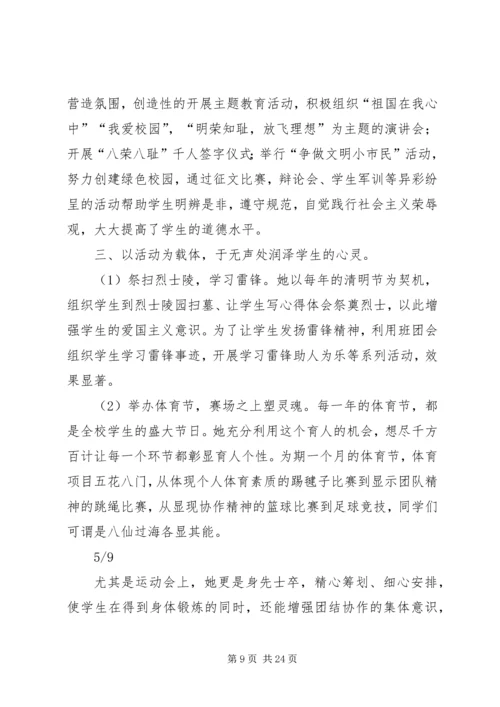 营造氛围，创造性的开展主题教育活动，积极组织“祖国在我心中”“我爱校园”，“明荣知耻，放飞理想”为主题的演讲会；开展“八荣八耻”千人签字仪式；举行“争做文明小市民”活动，努力创建绿色校园，通过征文比赛，辩论会、学生军训等异彩纷呈的活动帮助学生明辨是非，遵守规范，自觉践行社会主义荣辱观，大大提高了学生的道德水平。

三、以活动为载体，于无声处润泽学生的心灵。

（1）祭扫烈士陵，学习雷锋。她以每年的清明节为契机，组织学生到烈士陵园扫墓、让学生写心得体会祭奠烈士，以此增强学生的爱国主义意识。为了让学生发扬雷锋精神，利用班团会组织学生学习雷锋事迹，开展学习雷锋助人为乐等系列活动，效果显著。

（2）举办体育节，赛场之上塑灵魂。每一年的体育节，都是全校学生的盛大节日。她充分利用这个育人的机会，想尽千方百计让每一个环节都彰显育人个性。为期一个月的体育节，体育项目五花八门，从体现个人体育素质的踢毽子比赛到显示团队精神的跳绳比赛，从显现协作精神的篮球比赛到足球竞技，同学们可谓是八仙过海各显其能。

5/9

尤其是运动会上，她更是身先士卒，精心筹划、细心安排，使学生在得到身体锻炼的同时，还能增强团结协作的集体意识，

第 9 页 共 24 页